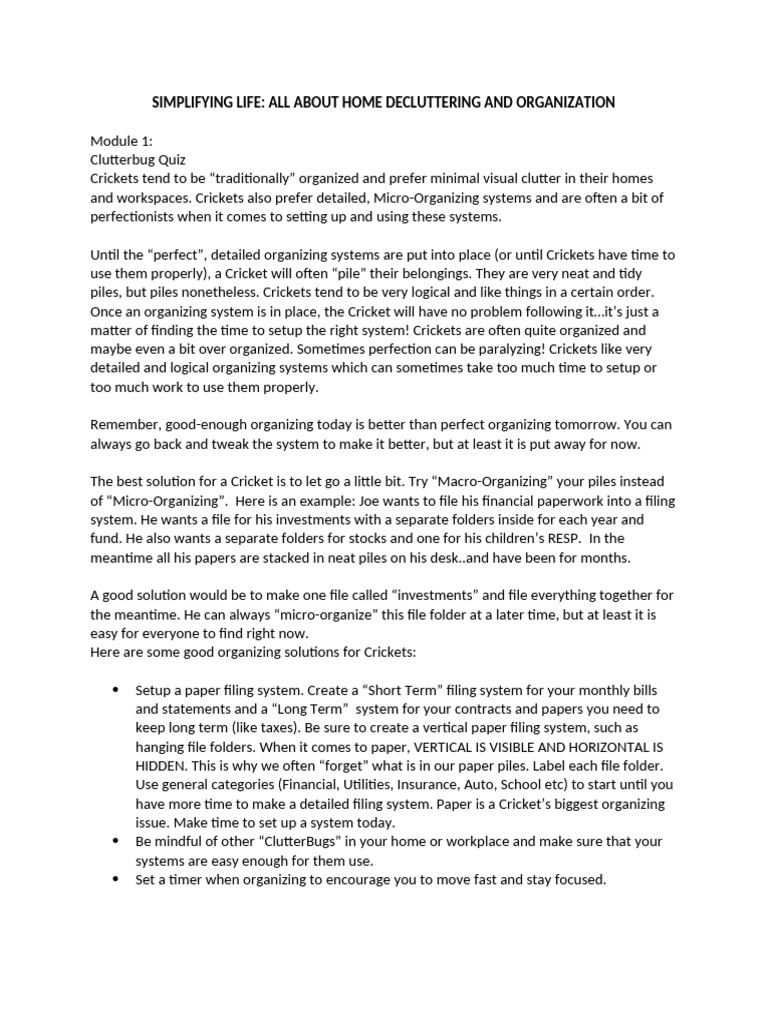 SIMPLIFYING LIFE: ALL ABOUT HOME DECLUTTERING AND ORGANIZATION

Module 1:
Clutterbug Quiz
Crickets tend to be “traditionally” organized and prefer minimal visual clutter in their homes and workspaces. Crickets also prefer detailed, Micro-Organizing systems and are often a bit of perfectionists when it comes to setting up and using these systems.

Until the “perfect”, detailed organizing systems are put into place (or until Crickets have time to use them properly), a Cricket will often “pile” their belongings. They are very neat and tidy piles, but piles nonetheless. Crickets tend to be very logical and like things in a certain order. Once an organizing system is in place, the Cricket will have no problem following it...it’s just a matter of finding the time to setup the right system! Crickets are often quite organized and maybe even a bit over organized. Sometimes perfection can be paralyzing! Crickets like very detailed and logical organizing systems which can sometimes take too much time to setup or too much work to use them properly.

Remember, good-enough organizing today is better than perfect organizing tomorrow. You can always go back and tweak the system to make it better, but at least it is put away for now.

The best solution for a Cricket is to let go a little bit. Try “Macro-Organizing” your piles instead of “Micro-Organizing”. Here is an example: Joe wants to file his financial paperwork into a filing system. He wants a file for his investments with a separate folders inside for each year and fund. He also wants a separate folders for stocks and one for his children’s RESP. In the meantime all his papers are stacked in neat piles on his desk..and have been for months.

A good solution would be to make one file called “investments” and file everything together for the meantime. He can always “micro-organize” this file folder at a later time, but at least it is easy for everyone to find right now.
Here are some good organizing solutions for Crickets:

• Setup a paper filing system. Create a “Short Term” filing system for your monthly bills and statements and a “Long Term” system for your contracts and papers you need to keep long term (like taxes). Be sure to create a vertical paper filing system, such as hanging file folders. When it comes to paper, VERTICAL IS VISIBLE AND HORIZONTAL IS HIDDEN. This is why we often “forget” what is in our paper piles. Label each file folder. Use general categories (Financial, Utilities, Insurance, Auto, School etc) to start until you have more time to make a detailed filing system. Paper is a Cricket’s biggest organizing issue. Make time to set up a system today.
• Be mindful of other “ClutterBugs” in your home or workplace and make sure that your systems are easy enough for them use.
• Set a timer when organizing to encourage you to move fast and stay focused.